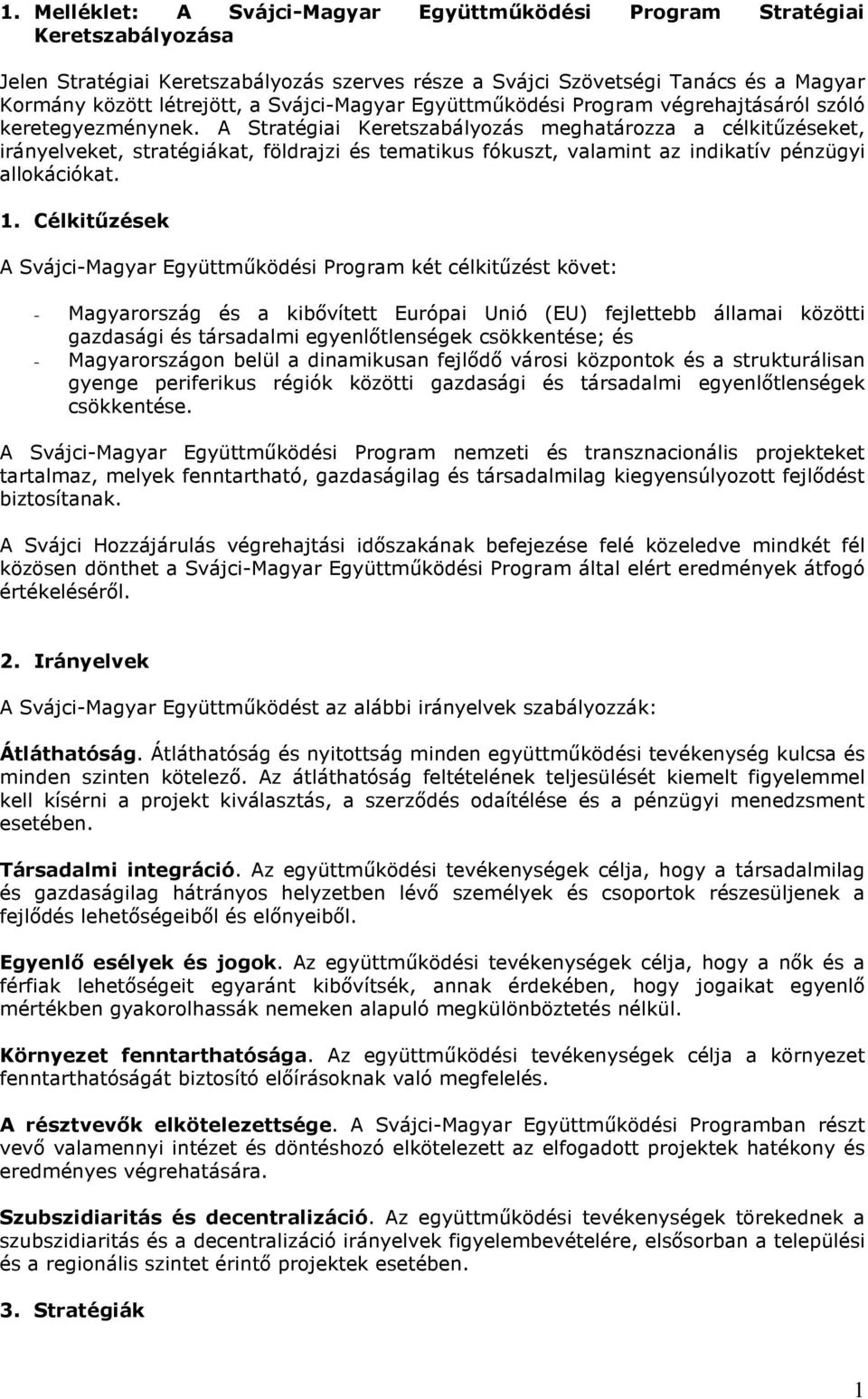 1. Melléklet: A Svájci-Magyar Együttműködési Program Stratégiai Keretszabályozása

Jelen Stratégiai Keretszabályozás szerves része a Svájci Szövetségi Tanács és a Magyar Kormány között létrejött, a Svájci-Magyar Együttműködési Program végrehajtásáról szóló keretegyezménynek. A Stratégiai Keretszabályozás meghatározza a célkitűzéseket, irányelveket, stratégiákat, földrajzi és tematikus fókuszt, valamint az indikatív pénzügyi allokációkat.

1. Célkitűzések

A Svájci-Magyar Együttműködési Program két célkitűzést követ:

- Magyarország és a kibővített Európai Unió (EU) fejlettebb államai közötti gazdasági és társadalmi egyenlőtlenségek csökkentése; és
- Magyarországon belül a dinamikusan fejlődő városi központok és a strukturálisan gyenge periferikus régiók közötti gazdasági és társadalmi egyenlőtlenségek csökkentése.

A Svájci-Magyar Együttműködési Program nemzeti és transznacionális projekteket tartalmaz, melyek fenntartható, gazdaságilag és társadalmilag kiegyensúlyozott fejlődést biztosítanak.

A Svájci Hozzájárulás végrehajtási időszakának befejezése felé közeledve mindkét fél közösen dönthet a Svájci-Magyar Együttműködési Program által elért eredmények átfogó értékeléséről.

2. Irányelvek

A Svájci-Magyar Együttműködést az alábbi irányelvek szabályozzák:

Átláthatóság. Átláthatóság és nyitottság minden együttműködési tevékenység kulcsa és minden szinten kötelező. Az átláthatóság feltételének teljesülését kiemelt figyelemmel kell kísérni a projekt kiválasztás, a szerződés odaítélése és a pénzügyi menedzsment esetében.

Társadalmi integráció. Az együttműködési tevékenységek célja, hogy a társadalmilag és gazdaságilag hátrányos helyzetben lévő személyek és csoportok részesüljenek a fejlődés lehetőségeiből és előnyeiből.

Egyenlő esélyek és jogok. Az együttműködési tevékenységek célja, hogy a nők és a férfiak lehetőségeit egyaránt kibővítsék, annak érdekében, hogy jogaikat egyenlő mértékben gyakorolhassák nemeken alapuló megkülönböztetés nélkül.

Környezet fenntarthatósága. Az együttműködési tevékenységek célja a környezet fenntarthatóságát biztosító előírásoknak való megfelelés.

A résztvevők elkötelezettsége. A Svájci-Magyar Együttműködési Programban részt vevő valamennyi intézet és döntéshozó elkötelezett az elfogadott projektek hatékony és eredményes végrehatására.

Szubszidiaritás és decentralizáció. Az együttműködési tevékenységek törekednek a szubszidiaritás és a decentralizáció irányelvek figyelembevételére, elsősorban a települési és a regionális szintet érintő projektek esetében.

3. Stratégiák

1